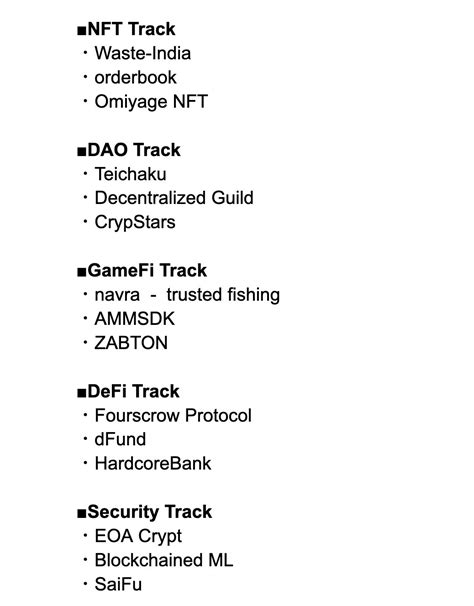 ■NFT Track
・Waste-India
・orderbook
・Omiyage NFT

■DAO Track
・Teichaku
・Decentralized Guild
・CrypStars

■GameFi Track
・navra - trusted fishing
・AMMSDK
・ZABTON

■DeFi Track
・Fourscrow Protocol
・dFund
・HardcoreBank

■Security Track
・EOA Crypt
・Blockchained ML
・SaiFu